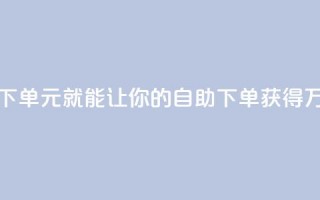 下单元就能让你的自助下单获得万